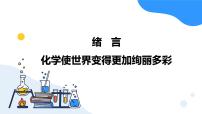 绪　言

化学使世界变得更加绚丽多彩